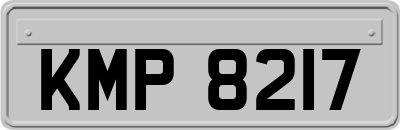 KMP 8217